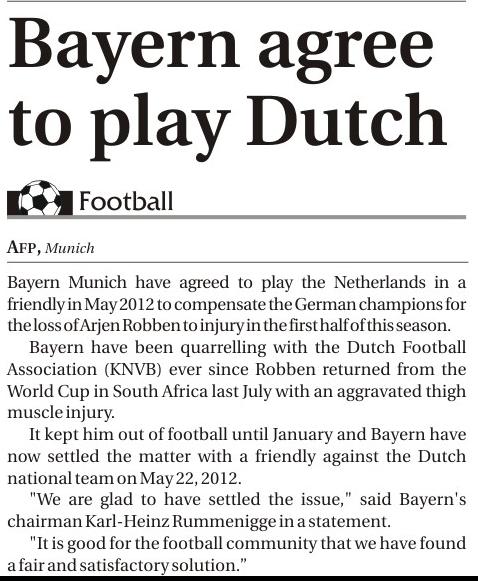 Bayern agree to play Dutch

Football

AFP, Munich

Bayern Munich have agreed to play the Netherlands in a friendly in May 2012 to compensate the German champions for the loss of Arjen Robben to injury in the first half of this season.

Bayern have been quarrelling with the Dutch Football Association (KNVB) ever since Robben returned from the World Cup in South Africa last July with an aggravated thigh muscle injury.

It kept him out of football until January and Bayern have now settled the matter with a friendly against the Dutch national team on May 22, 2012.

"We are glad to have settled the issue," said Bayern's chairman Karl-Heinz Rummenigge in a statement.

"It is good for the football community that we have found a fair and satisfactory solution."